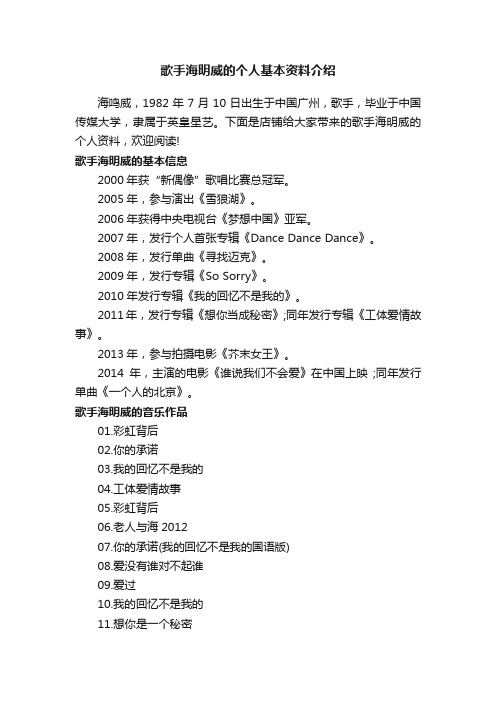 歌手海明威的个人基本资料介绍

海鸣威，1982 年 7 月 10 日出生于中国广州，歌手，毕业于中国传媒大学，隶属于英皇星艺。下面是店铺给大家带来的歌手海明威的个人资料，欢迎阅读!

歌手海明威的基本信息

2000 年获“新偶像”歌唱比赛总冠军。

2005 年，参与演出《雪狼湖》。

2006 年获得中央电视台《梦想中国》亚军。

2007 年，发行个人首张专辑《Dance Dance Dance》。

2008 年，发行单曲《寻找迈克》。

2009 年，发行专辑《So Sorry》。

2010 年发行专辑《我的回忆不是我的》。

2011 年，发行专辑《想你当成秘密》;同年发行专辑《工体爱情故事》。

2013 年，参与拍摄电影《芥末女王》。

2014 年，主演的电影《谁说我们不会爱》在中国上映 ;同年发行单曲《一个人的北京》。

歌手海明威的音乐作品

01.彩虹背后

02.你的承诺

03.我的回忆不是我的

04.工体爱情故事

05.彩虹背后

06.老人与海 2012

07.你的承诺(我的回忆不是我的国语版)

08.爱没有谁对不起谁

09.爱过

10.我的回忆不是我的

11.想你是一个秘密